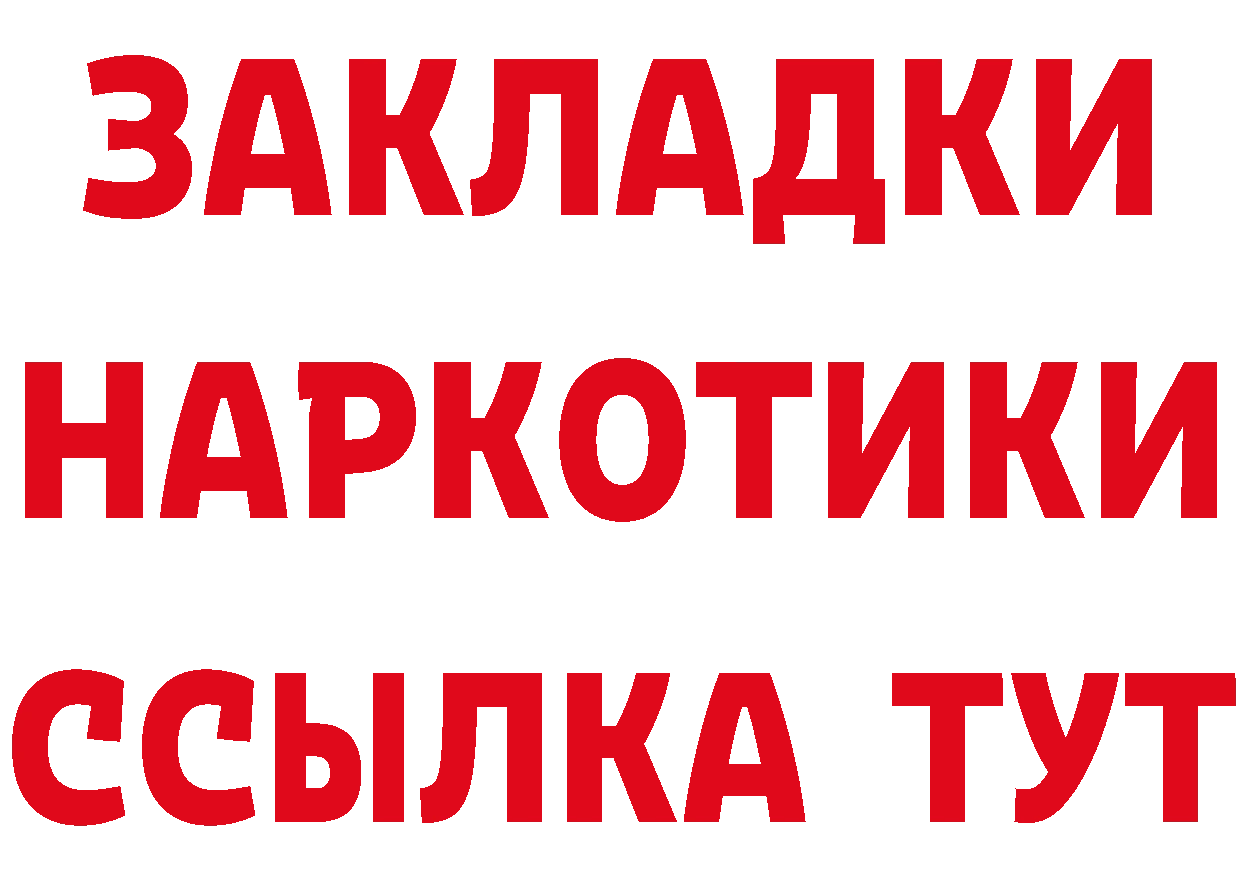 ЗАКЛАДКИ НАРКОТИКИ ССЫЛКА ТУТ